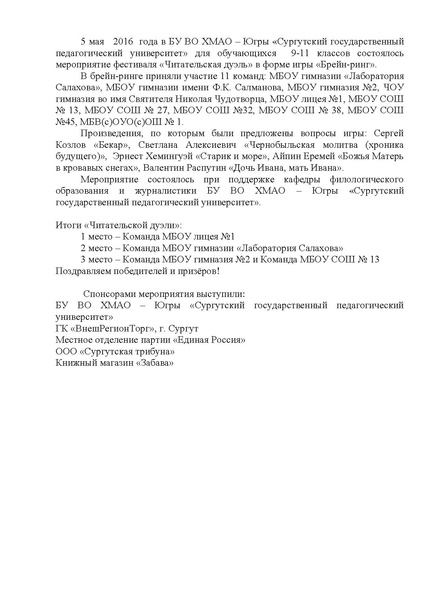 5 мая 2016 года в БУ ВО ХМАО – Югры «Сургутский государственный педагогический университет» для обучающихся 9-11 классов состоялось мероприятие фестиваля «Читательская дуэль» в форме игры «Брейн-ринг».

В брейн-ринге приняли участие 11 команд: МБОУ гимназии «Лаборатория Салахова», МБОУ гимназии имени Ф.К. Салманова, МБОУ гимназия №2, ЧОУ гимназия во имя Святителя Николая Чудотворца, МБОУ лицея №1, МБОУ СОШ № 13, МБОУ СОШ № 27, МБОУ СОШ №32, МБОУ СОШ № 38, МБОУ СОШ №45, МБВ(с)ОУО(с)ОШ № 1.

Произведения, по которым были предложены вопросы игры: Сергей Козлов «Бекар», Светлана Алексиевич «Чернобыльская молитва (хроника будущего)», Эрнест Хемингуэй «Старик и море», Айпин Еремей «Божья Матерь в кровавых снегах», Валентин Распутин «Дочь Ивана, мать Ивана».

Мероприятие состоялось при поддержке кафедры филологического образования и журналистики БУ ВО ХМАО – Югры «Сургутский государственный педагогический университет».

Итоги «Читательской дуэли»:
1 место – Команда МБОУ лицея №1
2 место – Команда МБОУ гимназии «Лаборатория Салахова»
3 место – Команда МБОУ гимназия №2 и Команда МБОУ СОШ № 13
Поздравляем победителей и призёров!

Спонсорами мероприятия выступили:
БУ ВО ХМАО – Югры «Сургутский государственный педагогический университет»
ГК «ВнешРегионТорг», г. Сургут
Местное отделение партии «Единая Россия»
ООО «Сургутская трибуна»
Книжный магазин «Забава»